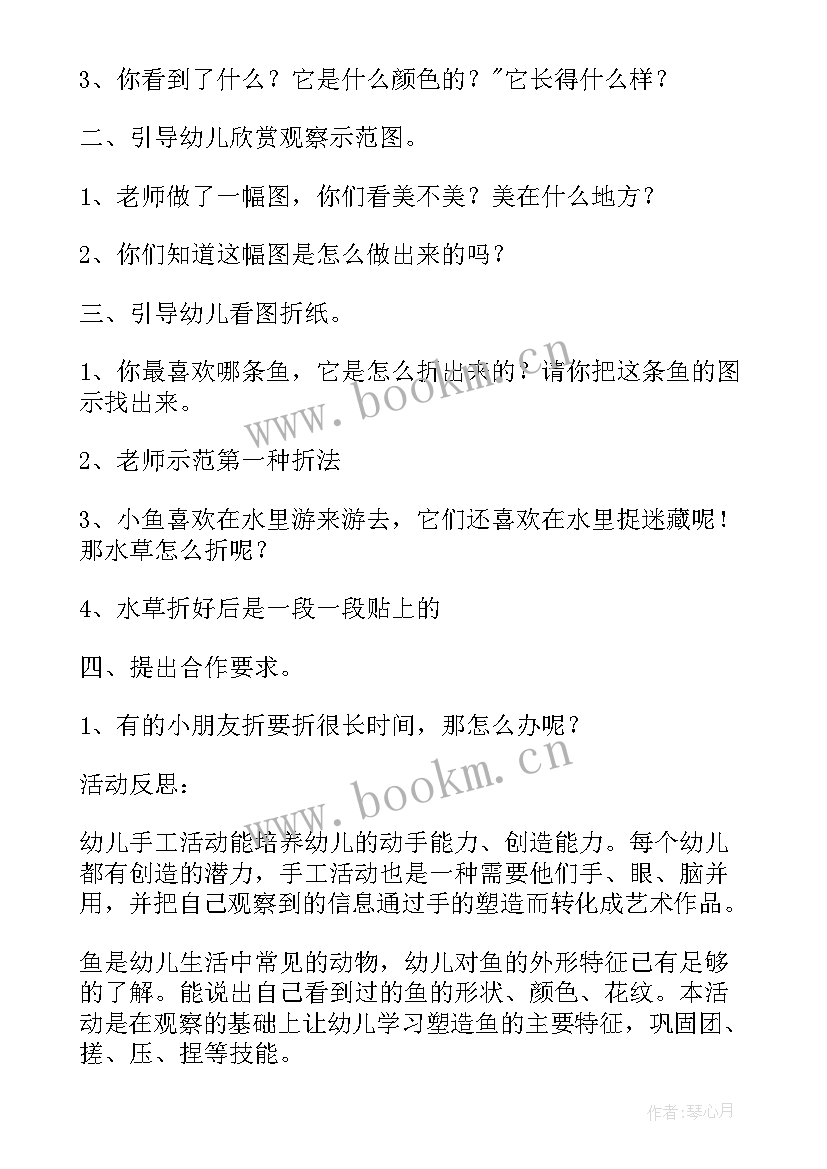 3、你看到了什么？它是什么颜色的？"它长得什么样？

二、引导幼儿欣赏观察示范图。

1、老师做了一幅图，你们看美不美？美在什么地方？

2、你们知道这幅图是怎么做出来的吗？

三、引导幼儿看图折纸。

1、你最喜欢哪条鱼，它是怎么折出来的？请你把这条鱼的图示找出来。

2、老师示范第一种折法

3、小鱼喜欢在水里游来游去，它们还喜欢在水里捉迷藏呢！那水草怎么折呢？

4、水草折好后是一段一段贴上的

四、提出合作要求。

1、有的小朋友折要折很长时间，那怎么办呢？

活动反思：

幼儿手工活动能培养幼儿的动手能力、创造能力。每个幼儿都有创造的潜力，手工活动也是一种需要他们手、眼、脑并用，并把自己观察到的信息通过手的塑造而转化成艺术作品。

鱼是幼儿生活中常见的动物，幼儿对鱼的外形特征已有足够的了解。能说出自己看到过的鱼的形状、颜色、花纹。本活动是在观察的基础上让幼儿学习塑造鱼的主要特征，巩固团、搓、压、捏等技能。

www.bookm.cn

www.bookm.cn

作者：琴心月